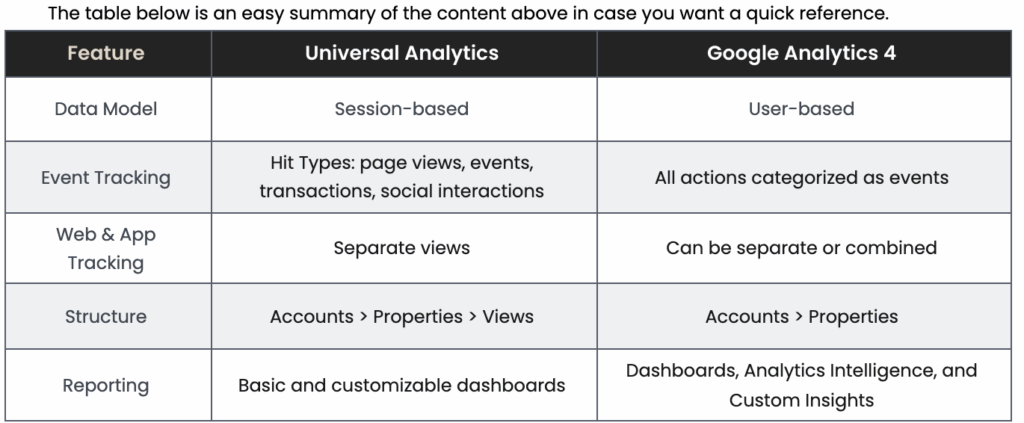 The table below is an easy summary of the content above in case you want a quick reference.

| Feature | Universal Analytics | Google Analytics 4 |
|---|---|---|
| Data Model | Session-based | User-based |
| Event Tracking | Hit Types: page views, events, transactions, social interactions | All actions categorized as events |
| Web & App Tracking | Separate views | Can be separate or combined |
| Structure | Accounts > Properties > Views | Accounts > Properties |
| Reporting | Basic and customizable dashboards | Dashboards, Analytics Intelligence, and Custom Insights |